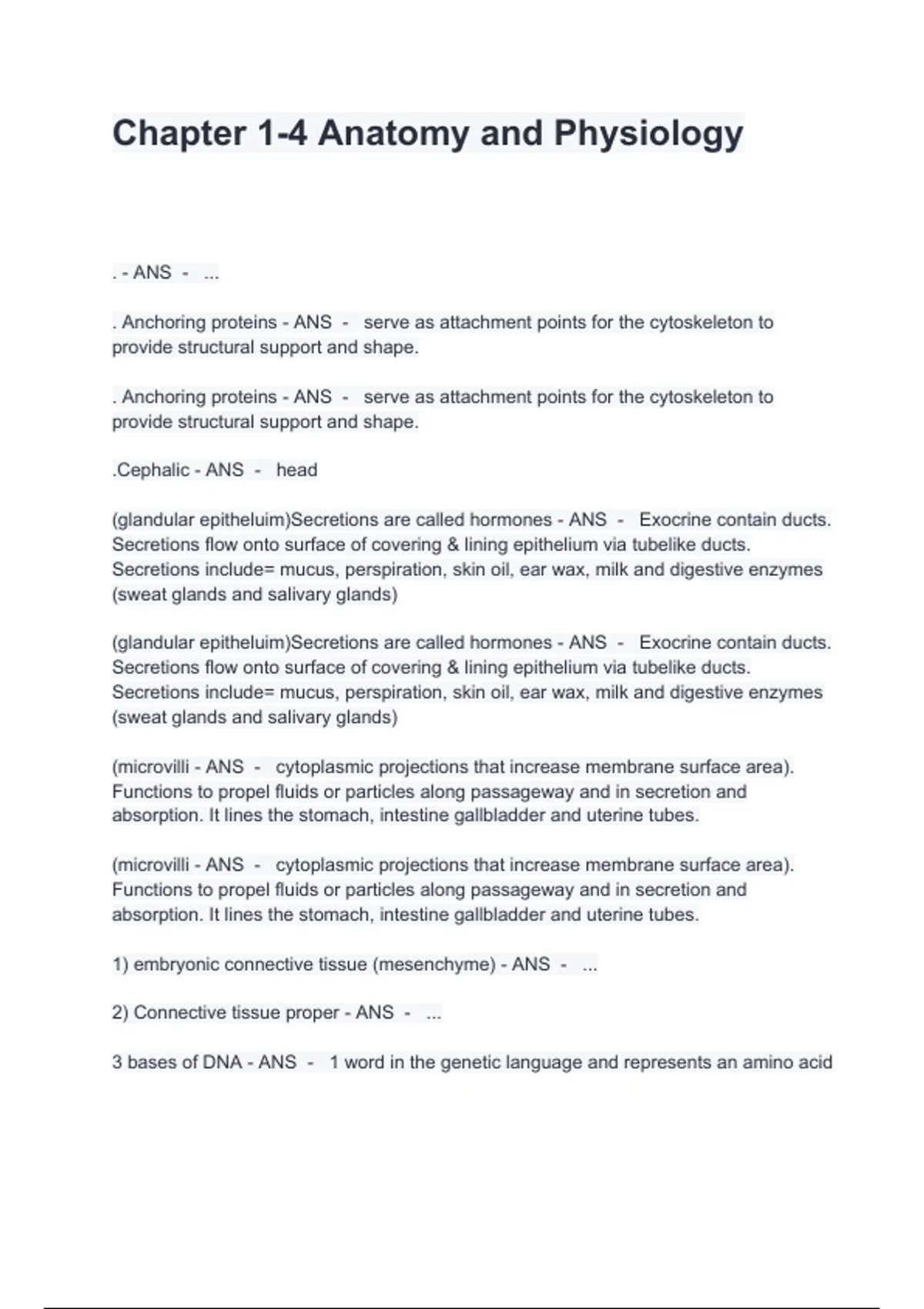 Chapter 1-4 Anatomy and Physiology

. - ANS - ...

. Anchoring proteins - ANS - serve as attachment points for the cytoskeleton to provide structural support and shape.

. Anchoring proteins - ANS - serve as attachment points for the cytoskeleton to provide structural support and shape.

.Cephalic - ANS - head

(glandular epitheluim)Secretions are called hormones - ANS - Exocrine contain ducts. Secretions flow onto surface of covering & lining epithelium via tubelike ducts. Secretions include= mucus, perspiration, skin oil, ear wax, milk and digestive enzymes (sweat glands and salivary glands)

(glandular epitheluim)Secretions are called hormones - ANS - Exocrine contain ducts. Secretions flow onto surface of covering & lining epithelium via tubelike ducts. Secretions include= mucus, perspiration, skin oil, ear wax, milk and digestive enzymes (sweat glands and salivary glands)

(microvilli - ANS - cytoplasmic projections that increase membrane surface area). Functions to propel fluids or particles along passageway and in secretion and absorption. It lines the stomach, intestine gallbladder and uterine tubes.

(microvilli - ANS - cytoplasmic projections that increase membrane surface area). Functions to propel fluids or particles along passageway and in secretion and absorption. It lines the stomach, intestine gallbladder and uterine tubes.

1) embryonic connective tissue (mesenchyme) - ANS - ...

2) Connective tissue proper - ANS - ...

3 bases of DNA - ANS - 1 word in the genetic language and represents an amino acid